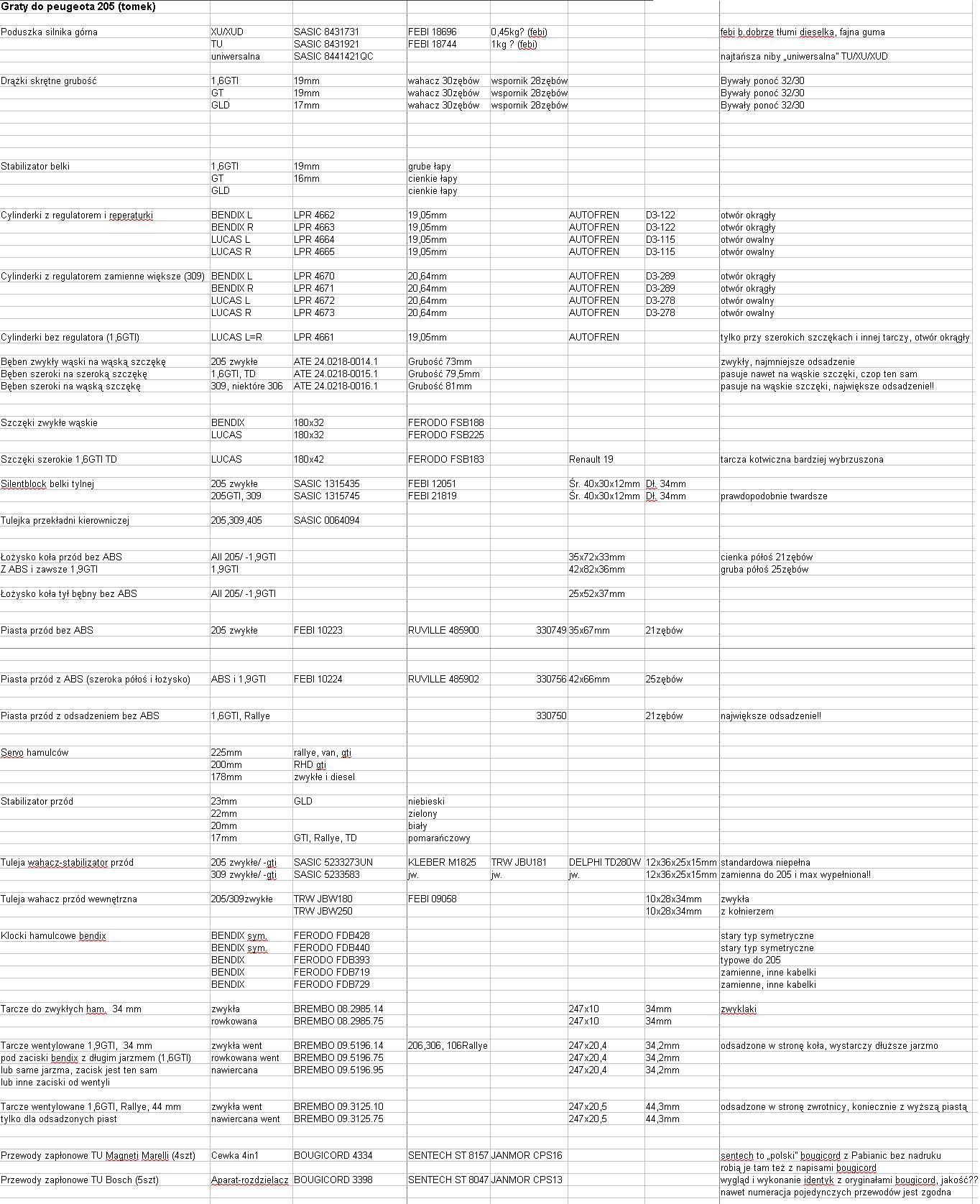 Graty do peugeota 205 (tomek)

| | | | | | | | |
|---|---|---|---|---|---|---|---|
| Poduszka silnika górna | XU/XUD | SASIC 8431731 | FEBI 18696 | 0,45kg? (febi) | | | febi b.dobrze tłumi dieselka, fajna guma |
| | TU | SASIC 8431921 | FEBI 18744 | 1kg ? (febi) | | | |
| | uniwersalna | SASIC 8441421QC | | | | | najtańsza niby „uniwersalna" TU/XU/XUD |
| Drążki skrętne grubość | 1,6GTI | 19mm | wahacz 30zębów | wspornik 28zębów | | | Bywały ponoć 32/30 |
| | GT | 19mm | wahacz 30zębów | wspornik 28zębów | | | Bywały ponoć 32/30 |
| | GLD | 17mm | wahacz 30zębów | wspornik 28zębów | | | Bywały ponoć 32/30 |
| Stabilizator belki | 1,6GTI | 19mm | grube łapy | | | | |
| | GT | 16mm | cienkie łapy | | | | |
| | GLD | | cienkie łapy | | | | |
| Cylinderki z regulatorem i reperaturki | BENDIX L | LPR 4662 | 19,05mm | | AUTOFREN | D3-122 | otwór okrągły |
| | BENDIX R | LPR 4663 | 19,05mm | | AUTOFREN | D3-122 | otwór okrągły |
| | LUCAS L | LPR 4664 | 19,05mm | | AUTOFREN | D3-115 | otwór owalny |
| | LUCAS R | LPR 4665 | 19,05mm | | AUTOFREN | D3-115 | otwór owalny |
| Cylinderki z regulatorem zamienne większe (309) | BENDIX L | LPR 4670 | 20,64mm | | AUTOFREN | D3-289 | otwór okrągły |
| | BENDIX R | LPR 4671 | 20,64mm | | AUTOFREN | D3-289 | otwór okrągły |
| | LUCAS L | LPR 4672 | 20,64mm | | AUTOFREN | D3-278 | otwór owalny |
| | LUCAS R | LPR 4673 | 20,64mm | | AUTOFREN | D3-278 | otwór owalny |
| Cylinderki bez regulatora (1,6GTI) | LUCAS L=R | LPR 4661 | 19,05mm | | AUTOFREN | | tylko przy szerokich szczękach i innej tarczy, otwór okrągły |
| Bęben zwykły wąski na wąską szczękę | 205 zwykłe | ATE 24.0218-0014.1 | Grubość 73mm | | | | zwykły, najmniejsze odsadzenie |
| Bęben szeroki na szeroką szczękę | 1,6GTI, TD | ATE 24.0218-0015.1 | Grubość 79,5mm | | | | pasuje nawet na wąskie szczęki, czop ten sam |
| Bęben szeroki na wąską szczękę | 309, niektóre 306 | ATE 24.0218-0016.1 | Grubość 81mm | | | | pasuje na wąskie szczęki, największe odsadzenie!! |
| Szczęki zwykłe wąskie | BENDIX | 180x32 | FERODO FSB188 | | | | |
| | LUCAS | 180x32 | FERODO FSB225 | | | | |
| Szczęki szerokie 1,6GTI TD | LUCAS | 180x42 | FERODO FSB183 | | Renault 19 | | tarcza kotwiczna bardziej wybrzuszona |
| Silentblock belki tylnej | 205 zwykłe | SASIC 1315435 | FEBI 12051 | | Śr. 40x30x12mm | Dł. 34mm | |
| | 205GTI, 309 | SASIC 1315745 | FEBI 21819 | | Śr. 40x30x12mm | Dł. 34mm | prawdopodobnie twardsze |
| Tulejka przekładni kierowniczej | 205,309,405 | SASIC 0064094 | | | | | |
| Łożysko koła przód bez ABS | All 205/ -1,9GTI | | | | 35x72x33mm | | cienka półoś 21zębów |
| Z ABS i zawsze 1,9GTI | 1,9GTI | | | | 42x82x36mm | | gruba półoś 25zębów |
| Łożysko koła tył bębny bez ABS | All 205/ -1,9GTI | | | | 25x52x37mm | | |
| Piasta przód bez ABS | 205 zwykłe | FEBI 10223 | RUVILLE 485900 | 330749 | 35x67mm | 21zębów | |
| Piasta przód z ABS (szeroka półoś i łożysko) | ABS i 1,9GTI | FEBI 10224 | RUVILLE 485902 | 330756 | 42x66mm | 25zębów | |
| Piasta przód z odsadzeniem bez ABS | 1,6GTI, Rallye | | | 330750 | | 21zębów | największe odsadzenie!! |
| Servo hamulców | 225mm | rallye, van, gti | | | | | |
| | 200mm | RHD gti | | | | | |
| | 178mm | zwykłe i diesel | | | | | |
| Stabilizator przód | 23mm | GLD | niebieski | | | | |
| | 22mm | | zielony | | | | |
| | 20mm | | biały | | | | |
| | 17mm | GTI, Rallye, TD | pomarańczowy | | | | |
| Tuleja wahacz-stabilizator przód | 205 zwykłe/ -gti | SASIC 5233273UN | KLEBER M1825 | TRW JBU181 | DELPHI TD280W | 12x36x25x15mm | standardowa niepełna |
| | 309 zwykłe/ -gti | SASIC 5233583 | jw. | jw. | jw. | 12x36x25x15mm | zamienna do 205 i max wypełniona!! |
| Tuleja wahacz przód wewnętrzna | 205/309zwykłe | TRW JBW180 | FEBI 09058 | | | 10x28x34mm | zwykła |
| | | TRW JBW250 | | | | 10x28x34mm | z kołnierzem |
| Klocki hamulcowe bendix | BENDIX sym. | FERODO FDB428 | | | | | stary typ symetryczne |
| | BENDIX sym. | FERODO FDB440 | | | | | stary typ symetryczne |
| | BENDIX | FERODO FDB393 | | | | | typowe do 205 |
| | BENDIX | FERODO FDB719 | | | | | zamienne, inne kabelki |
| | BENDIX | FERODO FDB729 | | | | | zamienne, inne kabelki |
| Tarcze do zwykłych ham. 34 mm | zwykła | BREMBO 08.2985.14 | | | 247x10 | 34mm | zwyklaki |
| | rowkowana | BREMBO 08.2985.75 | | | 247x10 | 34mm | |
| Tarcze wentylowane 1,9GTI, 34 mm | zwykła went | BREMBO 09.5196.14 | 206,306, 106Rallye | | 247x20,4 | 34,2mm | odsadzone w stronę koła, wystarczy dłuższe jarzmo |
| pod zaciski bendix z długim jarzmem (1,6GTI) | rowkowana went | BREMBO 09.5196.75 | | | 247x20,4 | 34,2mm | |
| lub same jarzma, zacisk jest ten sam | nawiercana | BREMBO 09.5196.95 | | | 247x20,4 | 34,2mm | |
| lub inne zaciski od wentyli | | | | | | | |
| Tarcze wentylowane 1,6GTI, Rallye, 44 mm | zwykła went | BREMBO 09.3125.10 | | | 247x20,5 | 44,3mm | odsadzone w stronę zwrotnicy, koniecznie z wyższą piastą |
| tylko dla odsadzonych piast | nawiercana went | BREMBO 09.3125.75 | | | 247x20,5 | 44,3mm | |
| Przewody zapłonowe TU Magneti Marelli (4szt) | Cewka 4in1 | BOUGICORD 4334 | SENTECH ST 8157 | JANMOR CPS16 | | | sentech to „polski" bougicord z Pabianic bez nadruku |
| | | | | | | | robią je tam też z napisami bougicord |
| Przewody zapłonowe TU Bosch (5szt) | Aparat-rozdzielacz | BOUGICORD 3398 | SENTECH ST 8047 | JANMOR CPS13 | | | wygląd i wykonanie identyk z oryginałami bougicord, jakość?? |
| | | | | | | | nawet numeracja pojedynczych przewodów jest zgodna |